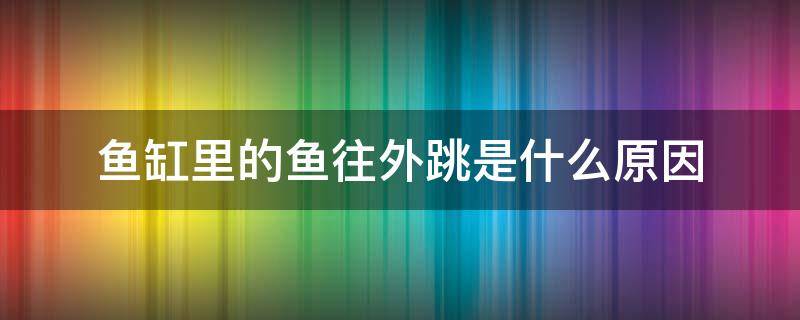 鱼缸里的鱼往外跳是什么原因